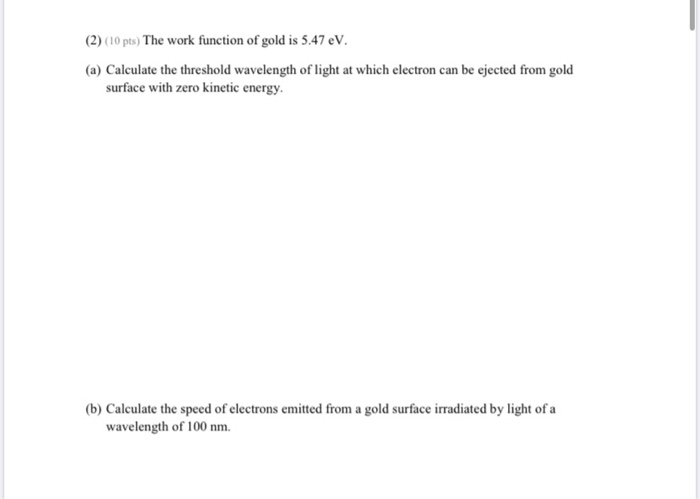 (2) (10 pts) The work function of gold is 5.47 eV.

(a) Calculate the threshold wavelength of light at which electron can be ejected from gold surface with zero kinetic energy.

(b) Calculate the speed of electrons emitted from a gold surface irradiated by light of a wavelength of 100 nm.